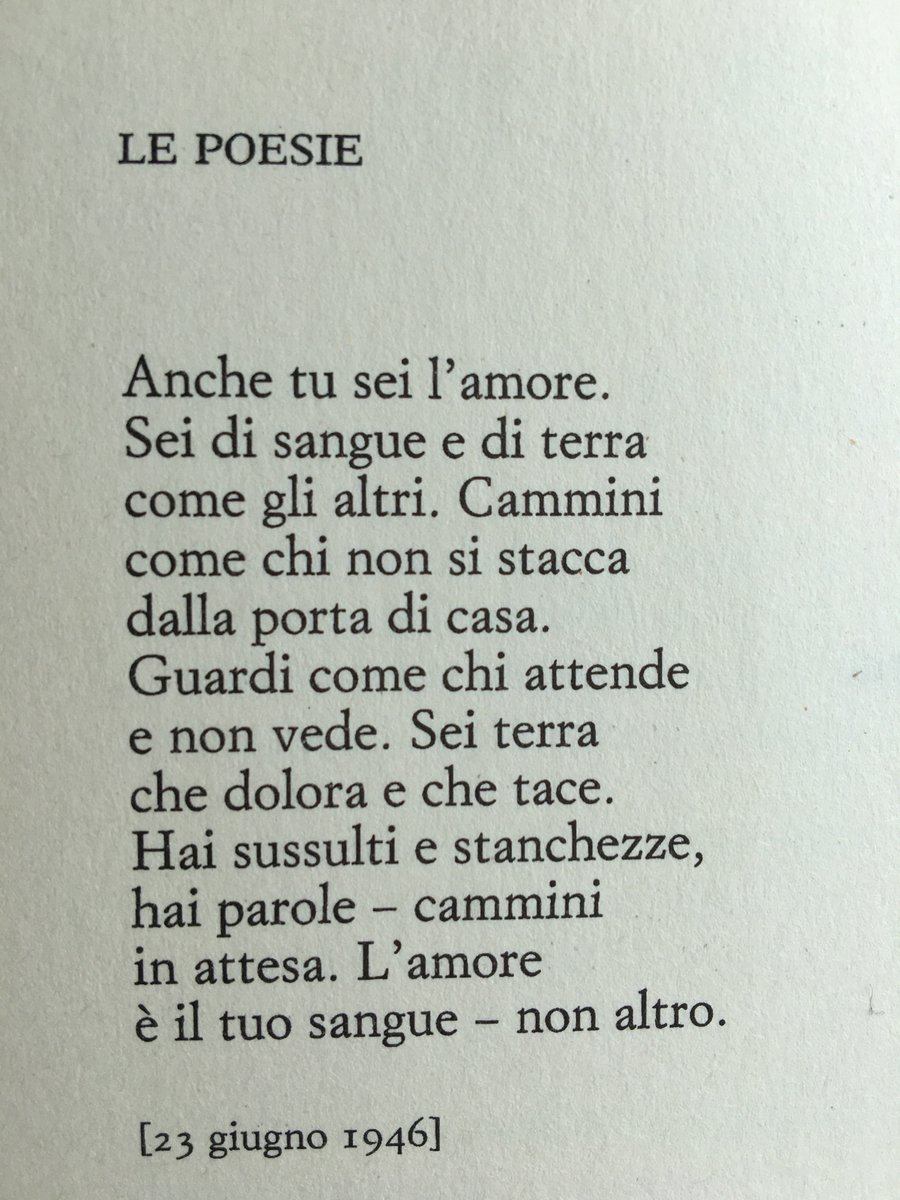 LE POESIE

Anche tu sei l'amore.
Sei di sangue e di terra
come gli altri. Cammini
come chi non si stacca
dalla porta di casa.
Guardi come chi attende
e non vede. Sei terra
che dolora e che tace.
Hai sussulti e stanchezze,
hai parole – cammini
in attesa. L'amore
è il tuo sangue – non altro.

[23 giugno 1946]